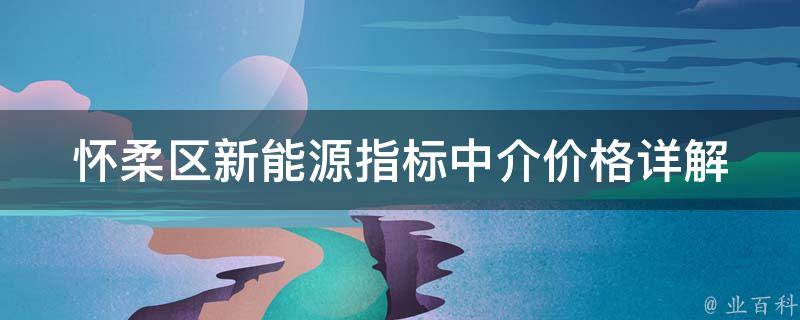 怀柔区新能源指标中介价格详解

@ 业百科